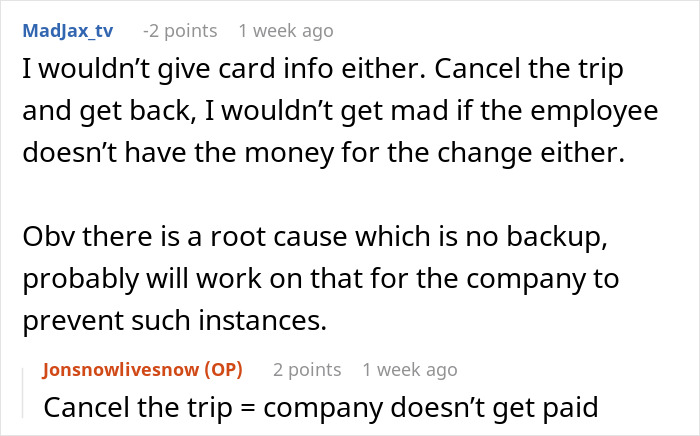 MadJax_tv -2 points 1 week ago

I wouldn’t give card info either. Cancel the trip and get back, I wouldn’t get mad if the employee doesn’t have the money for the change either.

Obv there is a root cause which is no backup, probably will work on that for the company to prevent such instances.

Jonsnowlivesnow (OP) 2 points 1 week ago

Cancel the trip = company doesn’t get paid